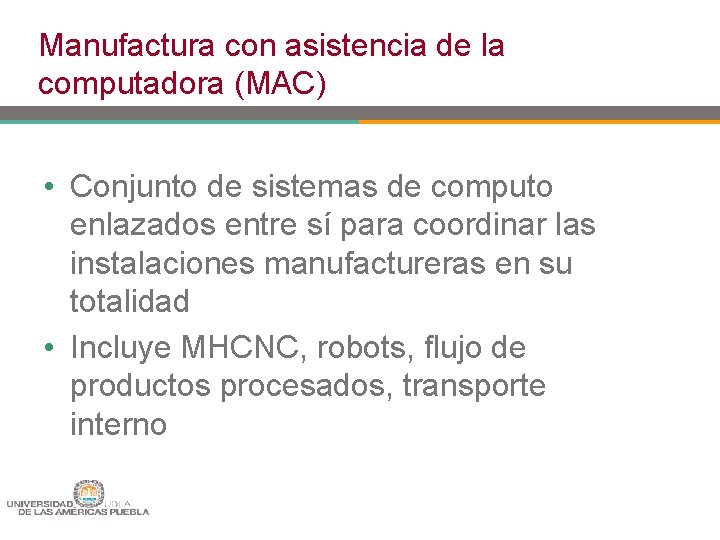 Manufactura con asistencia de la computadora (MAC)

• Conjunto de sistemas de computo enlazados entre sí para coordinar las instalaciones manufactureras en su totalidad
• Incluye MHCNC, robots, flujo de productos procesados, transporte interno

UNIVERSIDAD UDLA
DE LAS AMÉRICAS PUEBLA